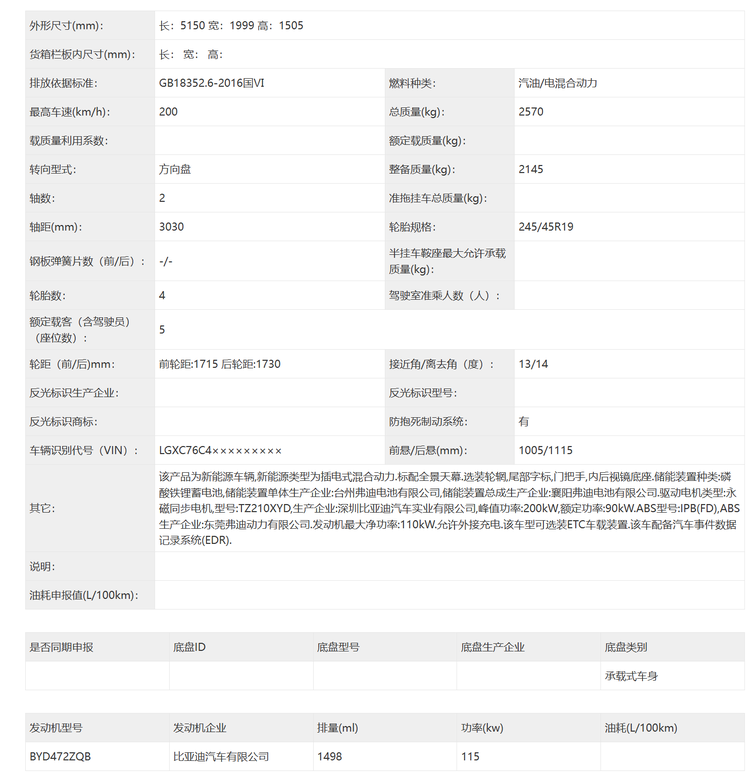 | | | | |
|---|---|---|---|
| 外形尺寸(mm)： | 长：5150 宽：1999 高：1505 | | |
| 货箱栏板内尺寸(mm)： | 长： 宽： 高： | | |
| 排放依据标准： | GB18352.6-2016国VI | 燃料种类： | 汽油/电混合动力 |
| 最高车速(km/h)： | 200 | 总质量(kg)： | 2570 |
| 载质量利用系数： | | 额定载质量(kg)： | |
| 转向型式： | 方向盘 | 整备质量(kg)： | 2145 |
| 轴数： | 2 | 准拖挂车总质量(kg)： | |
| 轴距(mm)： | 3030 | 轮胎规格： | 245/45R19 |
| 钢板弹簧片数（前/后）： | -/- | 半挂车鞍座最大允许承载质量(kg)： | |
| 轮胎数： | 4 | 驾驶室准乘人数（人）： | |
| 额定载客（含驾驶员）（座位数）： | 5 | | |
| 轮距（前/后)mm： | 前轮距:1715 后轮距:1730 | 接近角/离去角（度）： | 13/14 |
| 反光标识生产企业： | | 反光标识型号： | |
| 反光标识商标： | | 防抱死制动系统： | 有 |
| 车辆识别代号（VIN）： | LGXC76C4××××××××× | 前悬/后悬(mm)： | 1005/1115 |
| 其它： | 该产品为新能源车辆,新能源类型为插电式混合动力.标配全景天幕.选装轮辋,尾部字标,门把手,内后视镜底座.储能装置种类:磷酸铁锂蓄电池,储能装置单体生产企业:台州弗迪电池有限公司,储能装置总成生产企业:襄阳弗迪电池有限公司.驱动电机类型:永磁同步电机,型号:TZ210XYD,生产企业:深圳比亚迪汽车实业有限公司,峰值功率:200kW,额定功率:90kW.ABS型号:IPB(FD),ABS生产企业:东莞弗迪动力有限公司.发动机最大净功率:110kW.允许外接充电.该车型可选装ETC车载装置.该车配备汽车事件数据记录系统(EDR). | | |
| 说明： | | | |
| 油耗申报值(L/100km)： | | | |

| 是否同期申报 | 底盘ID | 底盘型号 | 底盘生产企业 | 底盘类别 |
|---|---|---|---|---|
| | | | | 承载式车身 |

| 发动机型号 | 发动机企业 | 排量(ml) | 功率(kw) | 油耗(L/100km) |
|---|---|---|---|---|
| BYD472ZQB | 比亚迪汽车有限公司 | 1498 | 115 | |